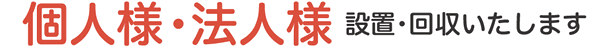 個人様・法人様 設置・回収いたします